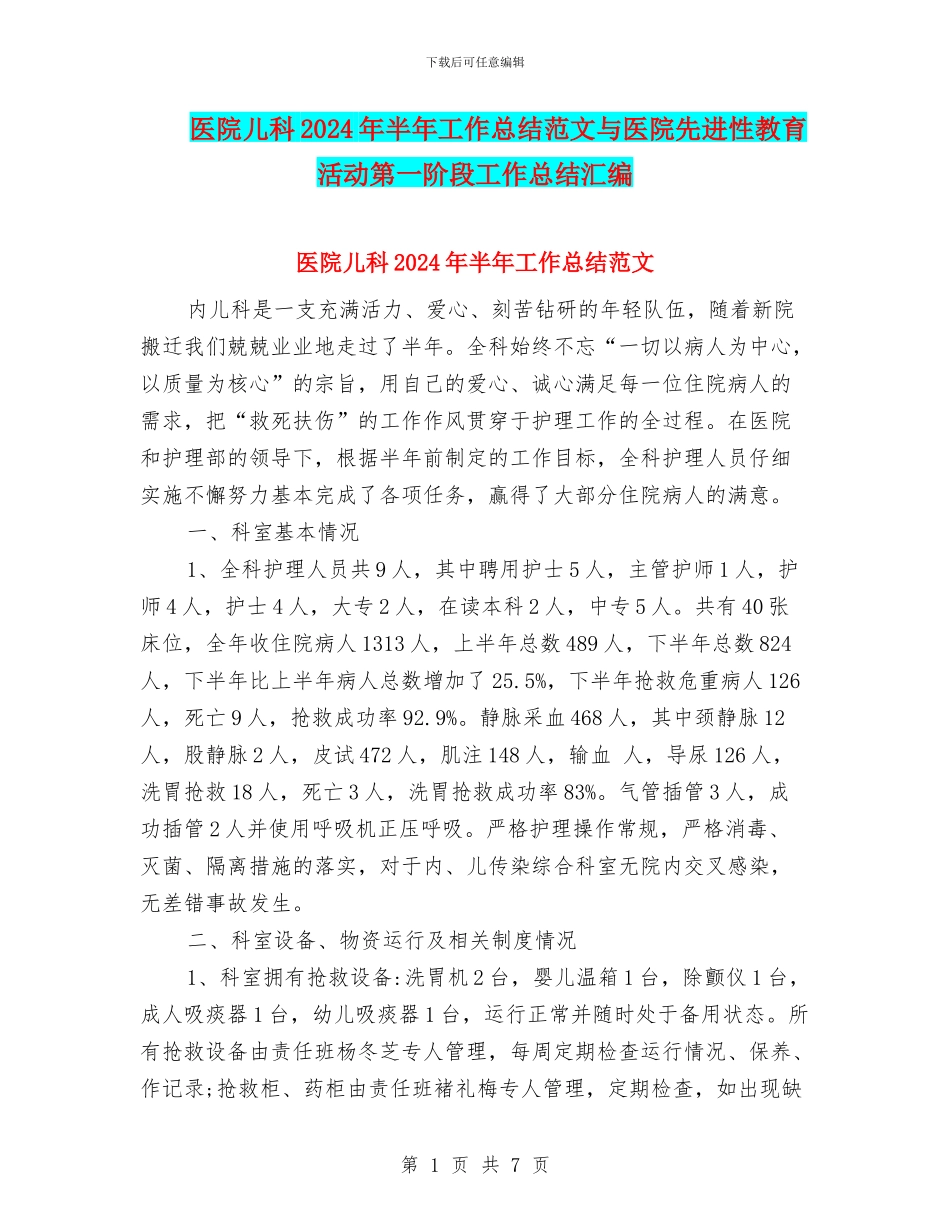 下载后可任意编辑

医院儿科2024年半年工作总结范文与医院先进性教育活动第一阶段工作总结汇编

医院儿科2024年半年工作总结范文

内儿科是一支充满活力、爱心、刻苦钻研的年轻队伍，随着新院搬迁我们兢兢业业地走过了半年。全科始终不忘“一切以病人为中心，以质量为核心”的宗旨，用自己的爱心、诚心满足每一位住院病人的需求，把“救死扶伤”的工作作风贯穿于护理工作的全过程。在医院和护理部的领导下，根据半年前制定的工作目标，全科护理人员仔细实施不懈努力基本完成了各项任务，赢得了大部分住院病人的满意。

一、科室基本情况

1、全科护理人员共9人，其中聘用护士5人，主管护师1人，护师4人，护士4人，大专2人，在读本科2人，中专5人。共有40张床位，全年收住院病人1313人，上半年总数489人，下半年总数824人，下半年比上半年病人总数增加了25.5%，下半年抢救危重病人126人，死亡9人，抢救成功率92.9%。静脉采血468人，其中颈静脉12人，股静脉2人，皮试472人，肌注148人，输血 人，导尿126人，洗胃抢救18人，死亡3人，洗胃抢救成功率83%。气管插管3人，成功插管2人并使用呼吸机正压呼吸。严格护理操作常规，严格消毒、灭菌、隔离措施的落实，对于内、儿传染综合科室无院内交叉感染，无差错事故发生。

二、科室设备、物资运行及相关制度情况

1、科室拥有抢救设备:洗胃机2台，婴儿温箱1台，除颤仪1台，成人吸痰器1台，幼儿吸痰器1台，运行正常并随时处于备用状态。所有抢救设备由责任班杨冬芝专人管理，每周定期检查运行情况、保养、作记录;抢救柜、药柜由责任班褚礼梅专人管理，定期检查，如出现缺

第 1 页 共 7 页